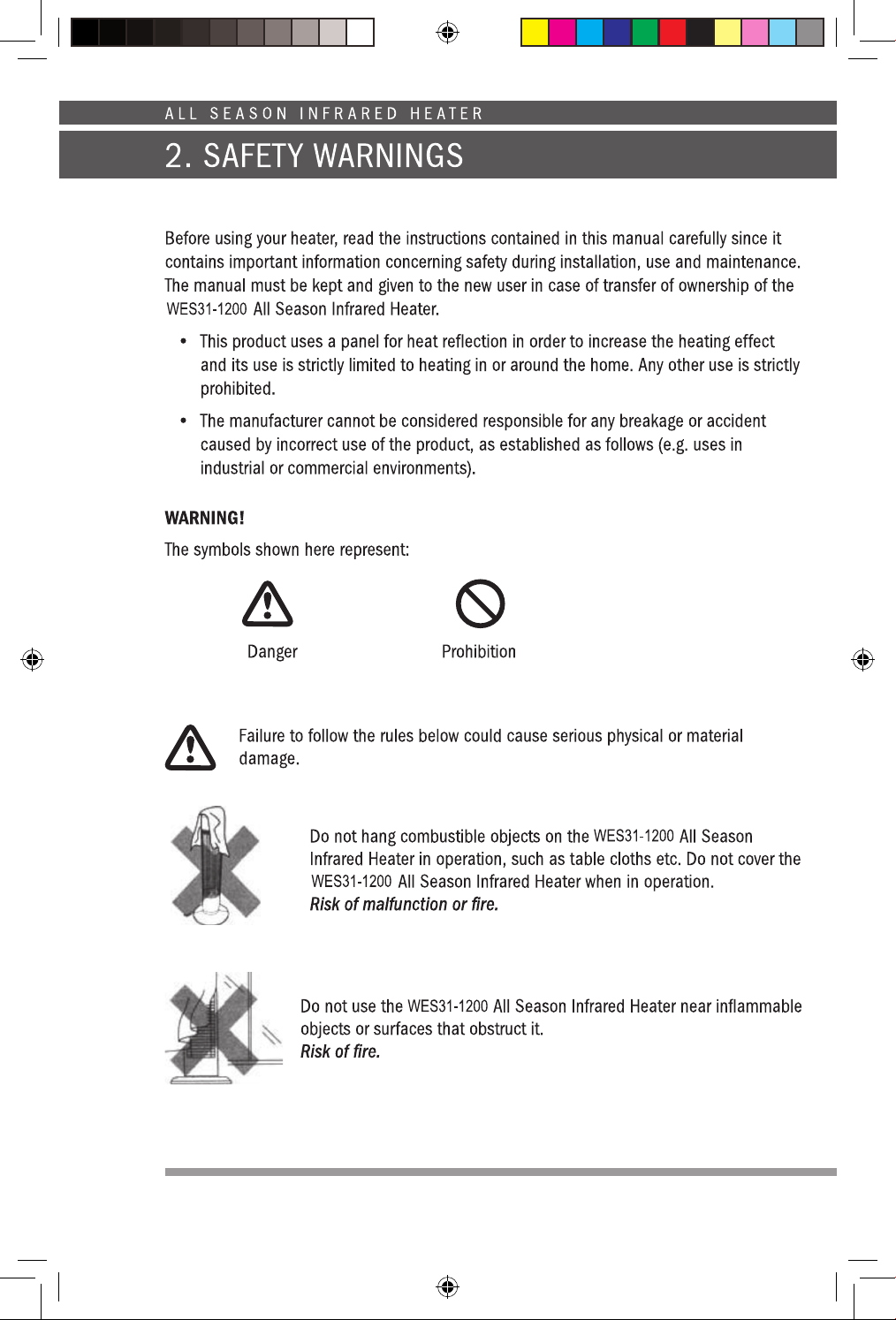 ALL SEASON INFRARED HEATER

2. SAFETY WARNINGS

Before using your heater, read the instructions contained in this manual carefully since it contains important information concerning safety during installation, use and maintenance. The manual must be kept and given to the new user in case of transfer of ownership of the WES31-1200 All Season Infrared Heater.

• This product uses a panel for heat reflection in order to increase the heating effect and its use is strictly limited to heating in or around the home. Any other use is strictly prohibited.

• The manufacturer cannot be considered responsible for any breakage or accident caused by incorrect use of the product, as established as follows (e.g. uses in industrial or commercial environments).

WARNING!

The symbols shown here represent:

Danger

Prohibition

Failure to follow the rules below could cause serious physical or material damage.

Do not hang combustible objects on the WES31-1200 All Season Infrared Heater in operation, such as table cloths etc. Do not cover the WES31-1200 All Season Infrared Heater when in operation.
Risk of malfunction or fire.

Do not use the WES31-1200 All Season Infrared Heater near inflammable objects or surfaces that obstruct it.
Risk of fire.